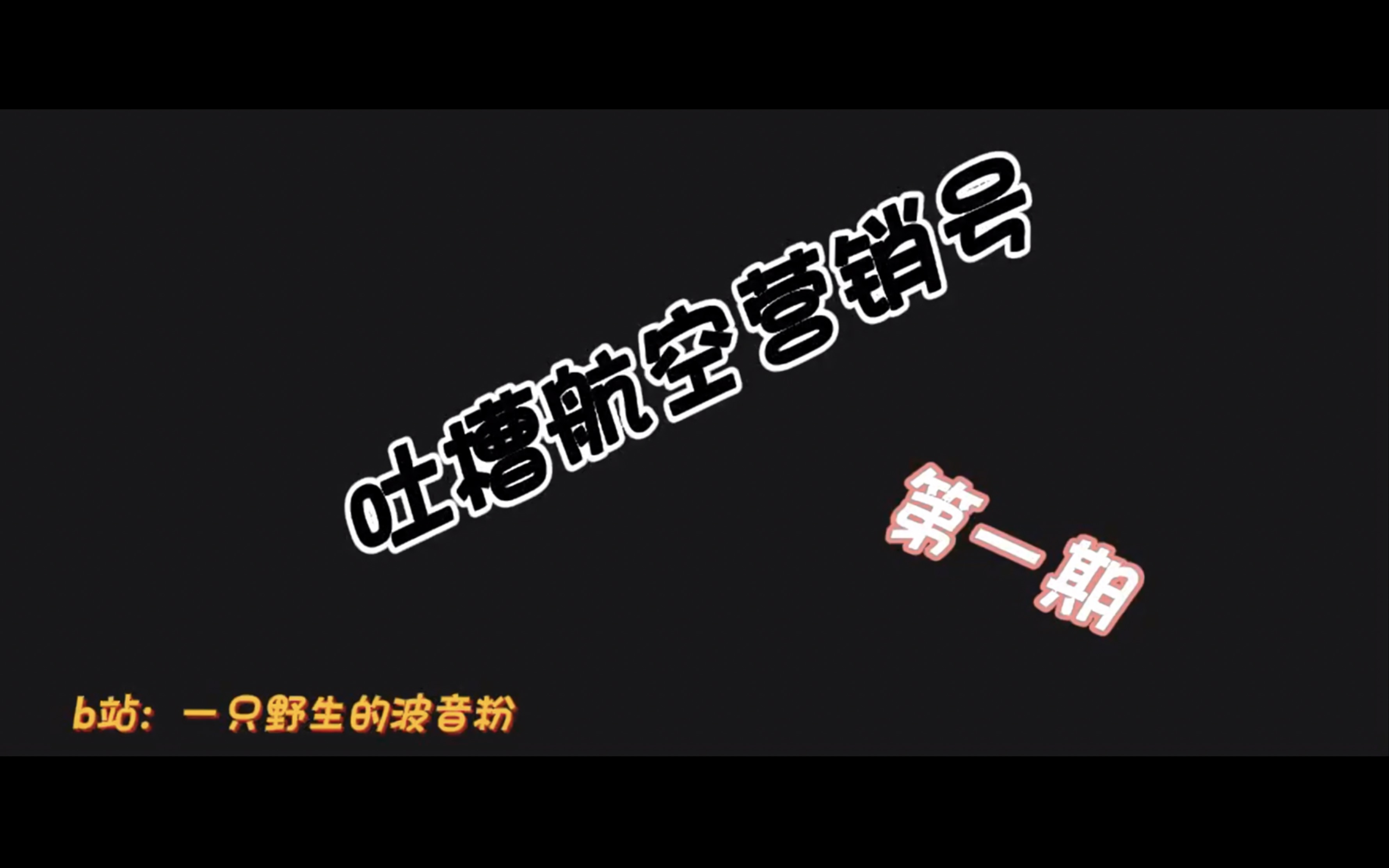 吐槽航空营销号

第一期

b站：一只野生的波音粉